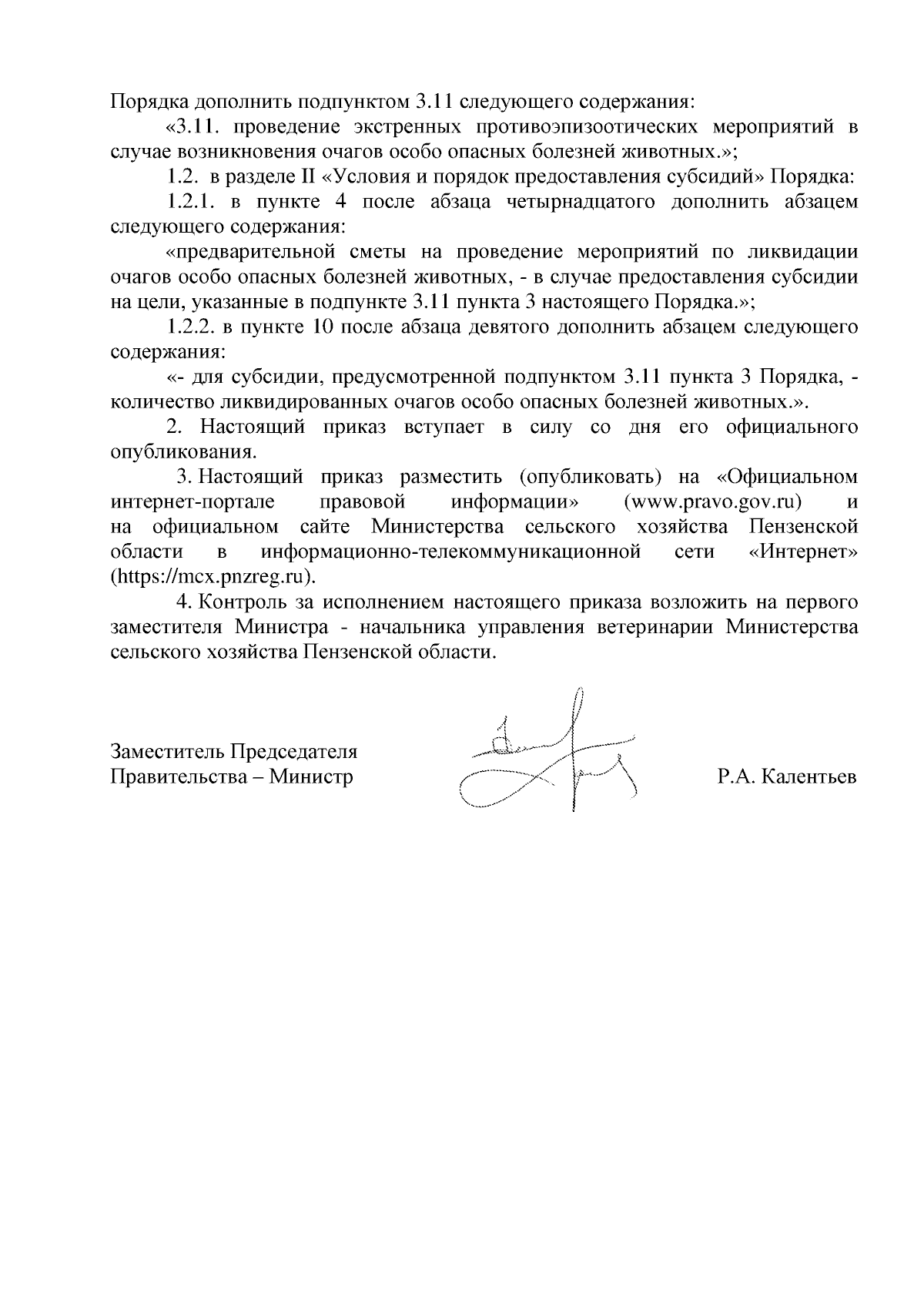 Порядка дополнить подпунктом 3.11 следующего содержания:

«3.11. проведение экстренных противоэпизоотических мероприятий в случае возникновения очагов особо опасных болезней животных.»;

1.2. в разделе II «Условия и порядок предоставления субсидий» Порядка:

1.2.1. в пункте 4 после абзаца четырнадцатого дополнить абзацем следующего содержания:

«предварительной сметы на проведение мероприятий по ликвидации очагов особо опасных болезней животных, - в случае предоставления субсидии на цели, указанные в подпункте 3.11 пункта 3 настоящего Порядка.»;

1.2.2. в пункте 10 после абзаца девятого дополнить абзацем следующего содержания:

«- для субсидии, предусмотренной подпунктом 3.11 пункта 3 Порядка, - количество ликвидированных очагов особо опасных болезней животных.».

2. Настоящий приказ вступает в силу со дня его официального опубликования.

3. Настоящий приказ разместить (опубликовать) на «Официальном интернет-портале правовой информации» (www.pravo.gov.ru) и на официальном сайте Министерства сельского хозяйства Пензенской области в информационно-телекоммуникационной сети «Интернет» (https://mcx.pnzreg.ru).

4. Контроль за исполнением настоящего приказа возложить на первого заместителя Министра - начальника управления ветеринарии Министерства сельского хозяйства Пензенской области.

Заместитель Председателя Правительства – Министр

Р.А. Калентьев